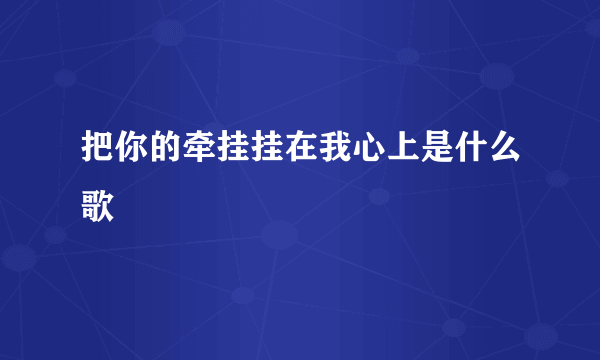 把你的牵挂挂在我心上是什么歌